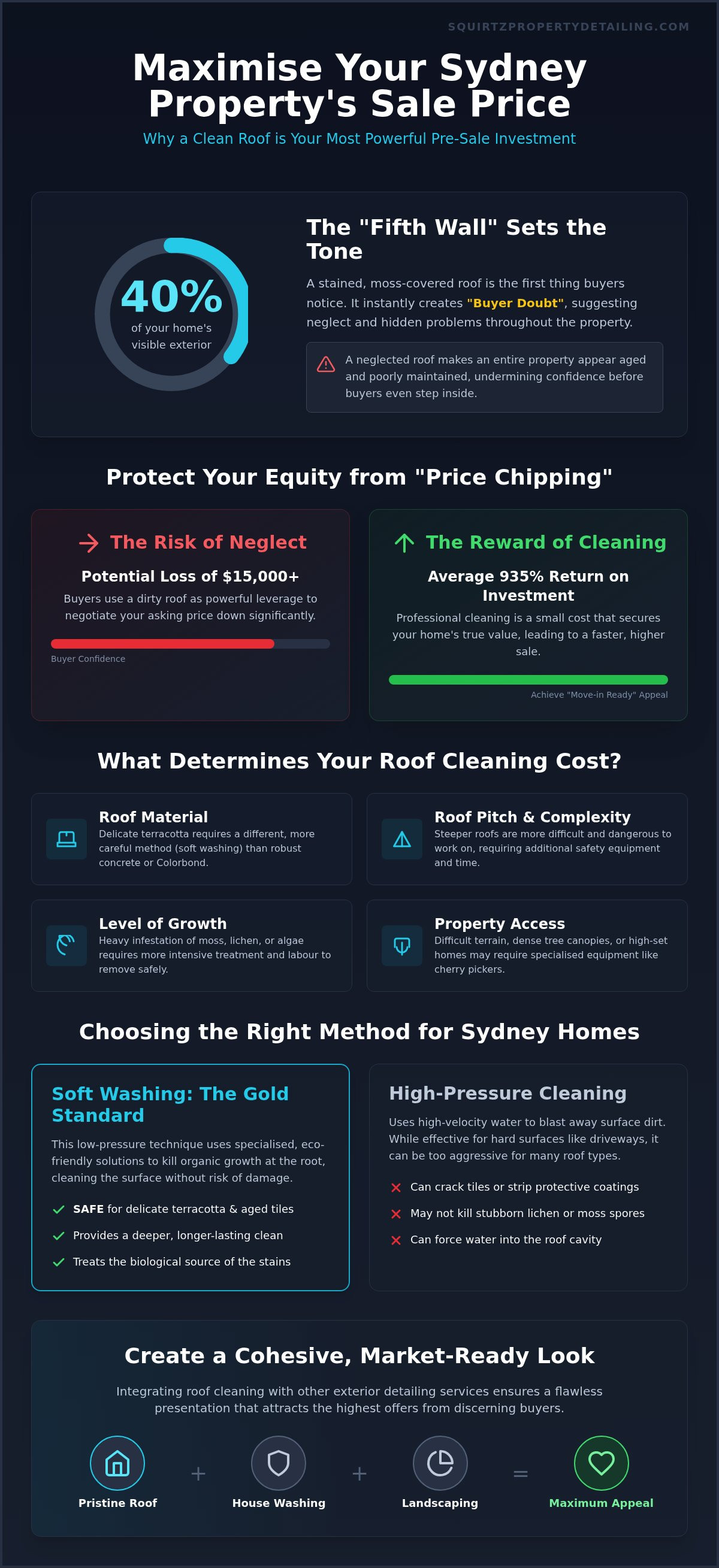 SQUIRTZPROPERTYDETAILING.COM

Maximise Your Sydney Property's Sale Price

Why a Clean Roof is Your Most Powerful Pre-Sale Investment

40%
of your home's visible exterior

The "Fifth Wall" Sets the Tone

A stained, moss-covered roof is the first thing buyers notice. It instantly creates "Buyer Doubt", suggesting neglect and hidden problems throughout the property.

A neglected roof makes an entire property appear aged and poorly maintained, undermining confidence before buyers even step inside.

Protect Your Equity from "Price Chipping"

The Risk of Neglect

Potential Loss of $15,000+

Buyers use a dirty roof as powerful leverage to negotiate your asking price down significantly.

Buyer Confidence

The Reward of Cleaning

Average 935% Return on Investment

Professional cleaning is a small cost that secures your home's true value, leading to a faster, higher sale.

Achieve "Move-in Ready" Appeal

What Determines Your Roof Cleaning Cost?

Roof Material
Delicate terracotta requires a different, more careful method (soft washing) than robust concrete or Colorbond.

Roof Pitch & Complexity
Steeper roofs are more difficult and dangerous to work on, requiring additional safety equipment and time.

Level of Growth
Heavy infestation of moss, lichen, or algae requires more intensive treatment and labour to remove safely.

Property Access
Difficult terrain, dense tree canopies, or high-set homes may require specialised equipment like cherry pickers.

Choosing the Right Method for Sydney Homes

Soft Washing: The Gold Standard

This low-pressure technique uses specialised, eco-friendly solutions to kill organic growth at the root, cleaning the surface without risk of damage.

SAFE for delicate terracotta & aged tiles
Provides a deeper, longer-lasting clean
Treats the biological source of the stains

High-Pressure Cleaning

Uses high-velocity water to blast away surface dirt. While effective for hard surfaces like driveways, it can be too aggressive for many roof types.

Can crack tiles or strip protective coatings
May not kill stubborn lichen or moss spores
Can force water into the roof cavity

Create a Cohesive, Market-Ready Look

Integrating roof cleaning with other exterior detailing services ensures a flawless presentation that attracts the highest offers from discerning buyers.

Pristine Roof + House Washing + Landscaping = Maximum Appeal